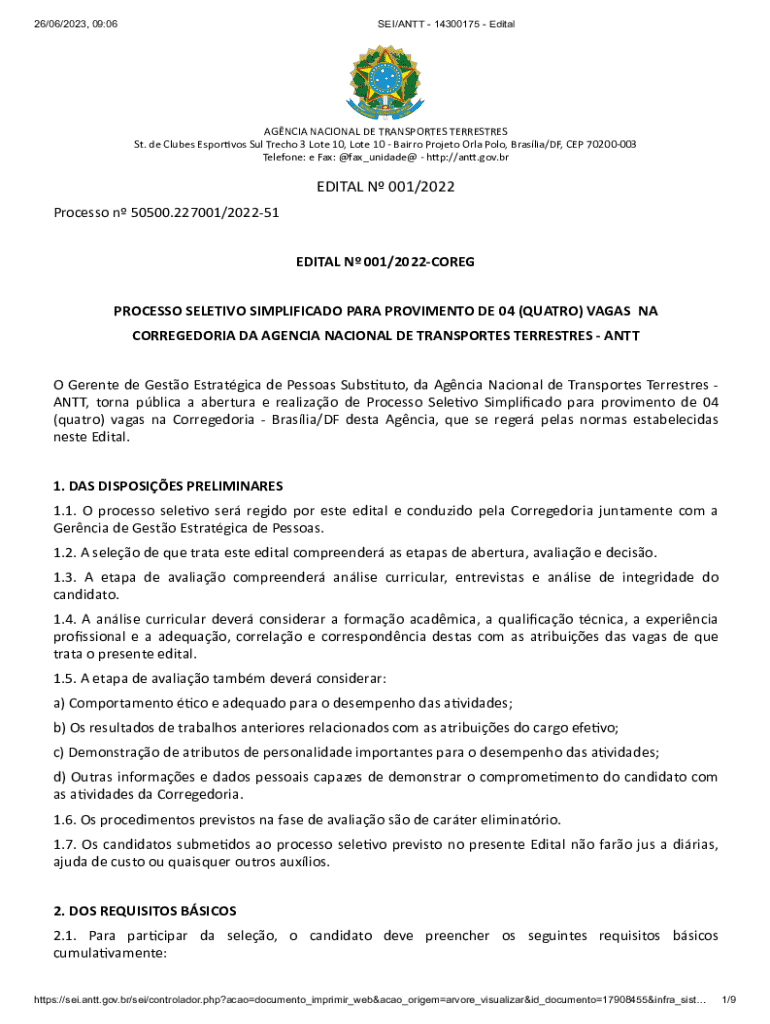 26/06/2023, 09:06

SEI/ANTT - 14300175 - Edital

AGÊNCIA NACIONAL DE TRANSPORTES TERRESTRES
St. de Clubes Esportivos Sul Trecho 3 Lote 10, Lote 10 - Bairro Projeto Orla Polo, Brasília/DF, CEP 70200-003
Telefone: e Fax: @fax_unidade@ - http://antt.gov.br

EDITAL Nº 001/2022

Processo nº 50500.227001/2022-51

EDITAL Nº 001/2022-COREG

PROCESSO SELETIVO SIMPLIFICADO PARA PROVIMENTO DE 04 (QUATRO) VAGAS NA CORREGEDORIA DA AGENCIA NACIONAL DE TRANSPORTES TERRESTRES - ANTT

O Gerente de Gestão Estratégica de Pessoas Substituto, da Agência Nacional de Transportes Terrestres - ANTT, torna pública a abertura e realização de Processo Seletivo Simplificado para provimento de 04 (quatro) vagas na Corregedoria - Brasília/DF desta Agência, que se regerá pelas normas estabelecidas neste Edital.

1. DAS DISPOSIÇÕES PRELIMINARES

1.1. O processo seletivo será regido por este edital e conduzido pela Corregedoria juntamente com a Gerência de Gestão Estratégica de Pessoas.

1.2. A seleção de que trata este edital compreenderá as etapas de abertura, avaliação e decisão.

1.3. A etapa de avaliação compreenderá análise curricular, entrevistas e análise de integridade do candidato.

1.4. A análise curricular deverá considerar a formação acadêmica, a qualificação técnica, a experiência profissional e a adequação, correlação e correspondência destas com as atribuições das vagas de que trata o presente edital.

1.5. A etapa de avaliação também deverá considerar:

a) Comportamento ético e adequado para o desempenho das atividades;

b) Os resultados de trabalhos anteriores relacionados com as atribuições do cargo efetivo;

c) Demonstração de atributos de personalidade importantes para o desempenho das atividades;

d) Outras informações e dados pessoais capazes de demonstrar o comprometimento do candidato com as atividades da Corregedoria.

1.6. Os procedimentos previstos na fase de avaliação são de caráter eliminatório.

1.7. Os candidatos submetidos ao processo seletivo previsto no presente Edital não farão jus a diárias, ajuda de custo ou quaisquer outros auxílios.

2. DOS REQUISITOS BÁSICOS

2.1. Para participar da seleção, o candidato deve preencher os seguintes requisitos básicos cumulativamente:

https://sei.antt.gov.br/sei/controlador.php?acao=documento_imprimir_web&acao_origem=arvore_visualizar&id_documento=17908455&infra_sist… 1/9